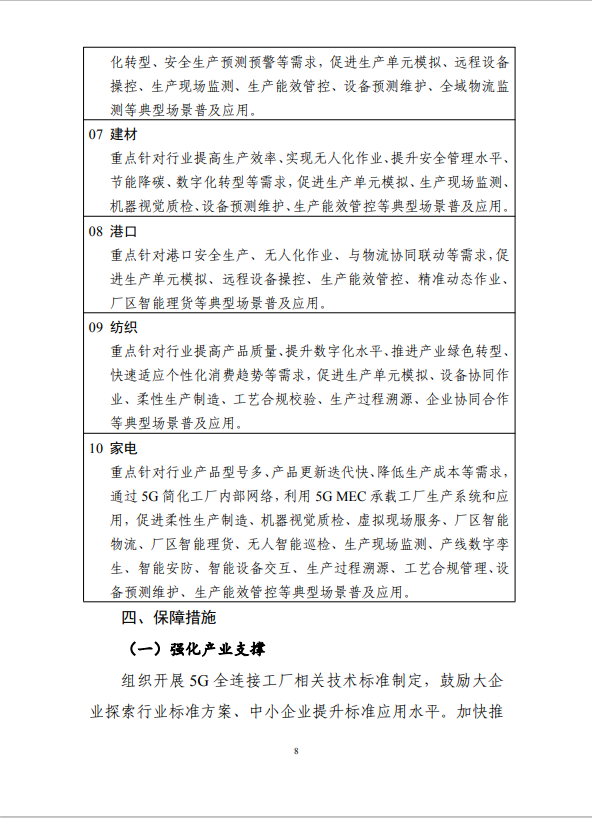 化转型、安全生产预测预警等需求，促进生产单元模拟、远程设备操控、生产现场监测、生产能效管控、设备预测维护、全域物流监测等典型场景普及应用。

07 建材
重点针对行业提高生产效率、实现无人化作业、提升安全管理水平、节能降碳、数字化转型等需求，促进生产单元模拟、生产现场监测、机器视觉质检、设备预测维护、生产能效管控等典型场景普及应用。

08 港口
重点针对港口安全生产、无人化作业、与物流协同联动等需求，促进生产单元模拟、远程设备操控、生产能效管控、精准动态作业、厂区智能理货等典型场景普及应用。

09 纺织
重点针对行业提高产品质量、提升数字化水平、推进产业绿色转型、快速适应个性化消费趋势等需求，促进生产单元模拟、设备协同作业、柔性生产制造、工艺合规校验、生产过程溯源、企业协同合作等典型场景普及应用。

10 家电
重点针对行业产品型号多、产品更新迭代快、降低生产成本等需求，通过 5G 简化工厂内部网络，利用 5G MEC 承载工厂生产系统和应用，促进柔性生产制造、机器视觉质检、虚拟现场服务、厂区智能物流、厂区智能理货、无人智能巡检、生产现场监测、产线数字孪生、智能安防、智能设备交互、生产过程溯源、工艺合规管理、设备预测维护、生产能效管控等典型场景普及应用。

四、保障措施

（一）强化产业支撑

组织开展 5G 全连接工厂相关技术标准制定，鼓励大企业探索行业标准方案、中小企业提升标准应用水平。加快推

8